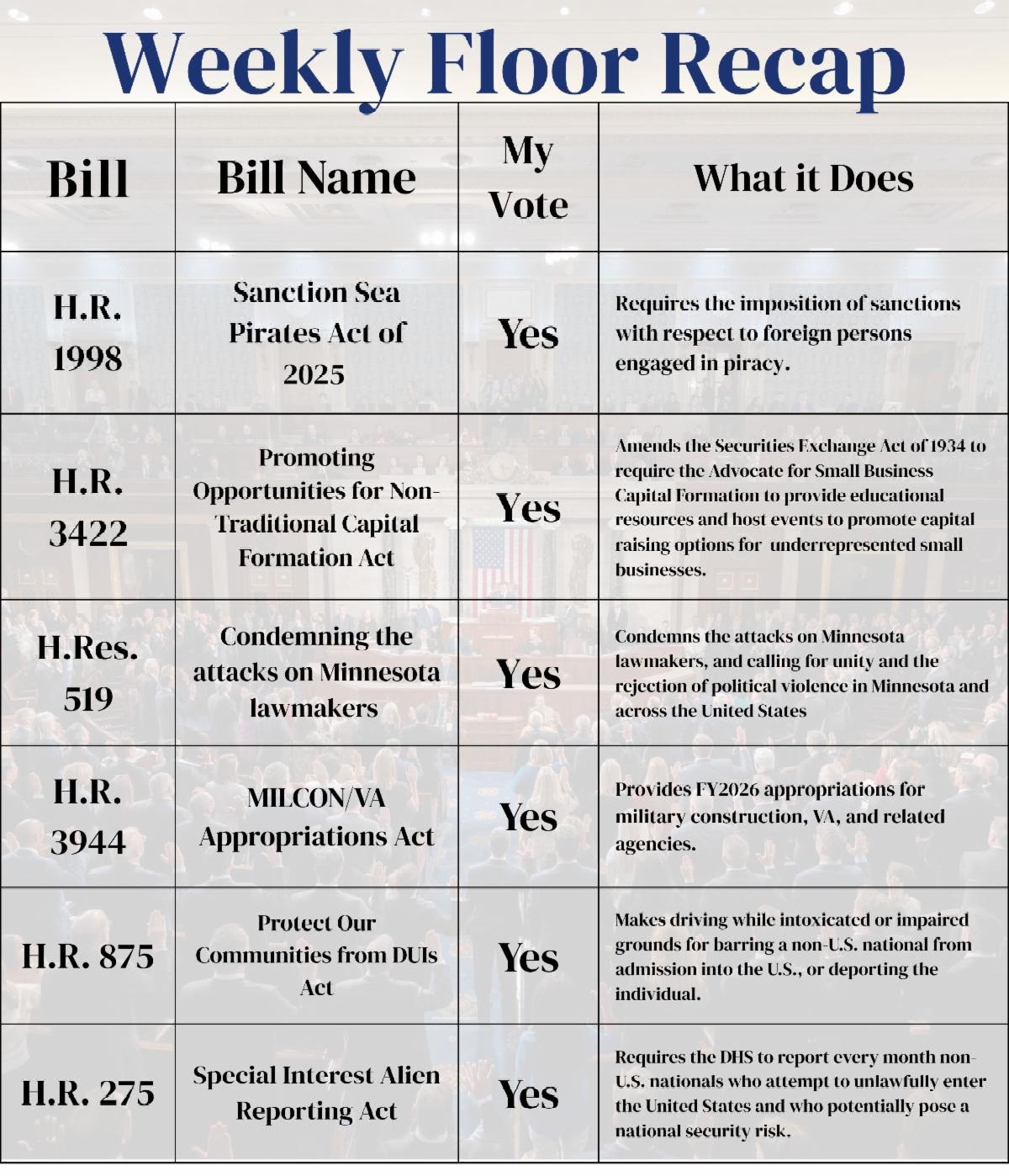 Weekly Floor Recap

| Bill | Bill Name | My Vote | What it Does |
|---|---|---|---|
| H.R. 1998 | Sanction Sea Pirates Act of 2025 | Yes | Requires the imposition of sanctions with respect to foreign persons engaged in piracy. |
| H.R. 3422 | Promoting Opportunities for Non-Traditional Capital Formation Act | Yes | Amends the Securities Exchange Act of 1934 to require the Advocate for Small Business Capital Formation to provide educational resources and host events to promote capital raising options for underrepresented small businesses. |
| H.Res. 519 | Condemning the attacks on Minnesota lawmakers | Yes | Condemns the attacks on Minnesota lawmakers, and calling for unity and the rejection of political violence in Minnesota and across the United States |
| H.R. 3944 | MILCON/VA Appropriations Act | Yes | Provides FY2026 appropriations for military construction, VA, and related agencies. |
| H.R. 875 | Protect Our Communities from DUIs Act | Yes | Makes driving while intoxicated or impaired grounds for barring a non-U.S. national from admission into the U.S., or deporting the individual. |
| H.R. 275 | Special Interest Alien Reporting Act | Yes | Requires the DHS to report every month non-U.S. nationals who attempt to unlawfully enter the United States and who potentially pose a national security risk. |